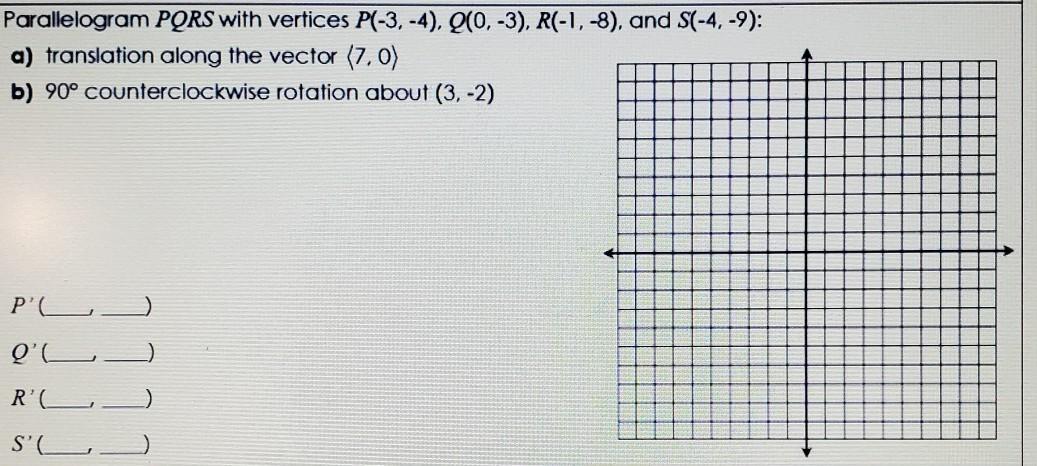 Parallelogram PQRS with vertices P(-3, -4), Q(0, -3), R(-1, -8), and S(-4, -9):

a) translation along the vector $\langle 7, 0 \rangle$

b) 90° counterclockwise rotation about (3, -2)

P'(____, ____)

Q'(____, ____)

R'(____, ____)

S'(____, ____)